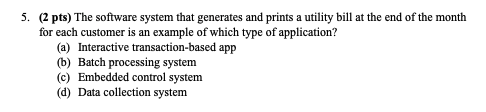 5. (2 pts) The software system that generates and prints a utility bill at the end of the month for each customer is an example of which type of application?

(a) Interactive transaction-based app
(b) Batch processing system
(c) Embedded control system
(d) Data collection system